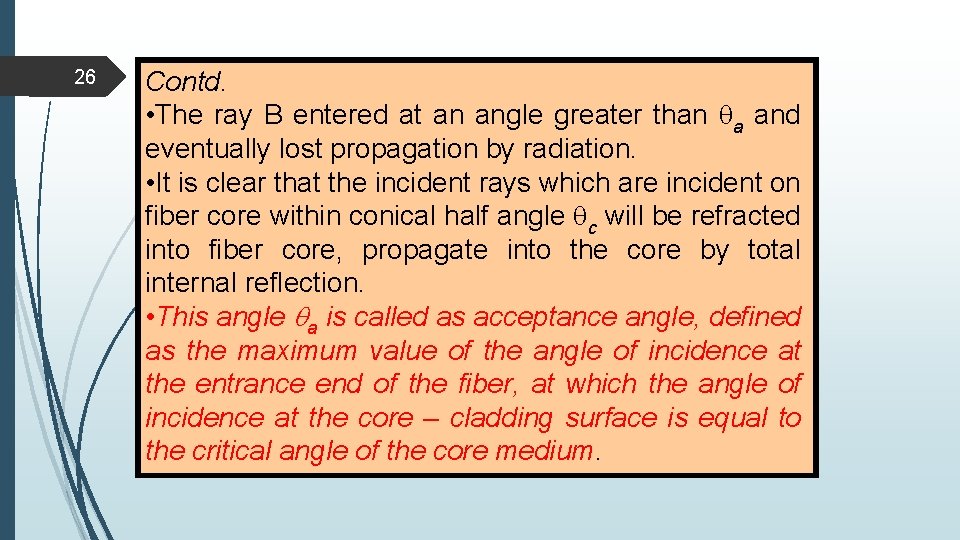 26

Contd.

•The ray B entered at an angle greater than $\theta_a$ and eventually lost propagation by radiation.

•It is clear that the incident rays which are incident on fiber core within conical half angle $\theta_c$ will be refracted into fiber core, propagate into the core by total internal reflection.

•This angle $\theta_a$ is called as acceptance angle, defined as the maximum value of the angle of incidence at the entrance end of the fiber, at which the angle of incidence at the core – cladding surface is equal to the critical angle of the core medium.